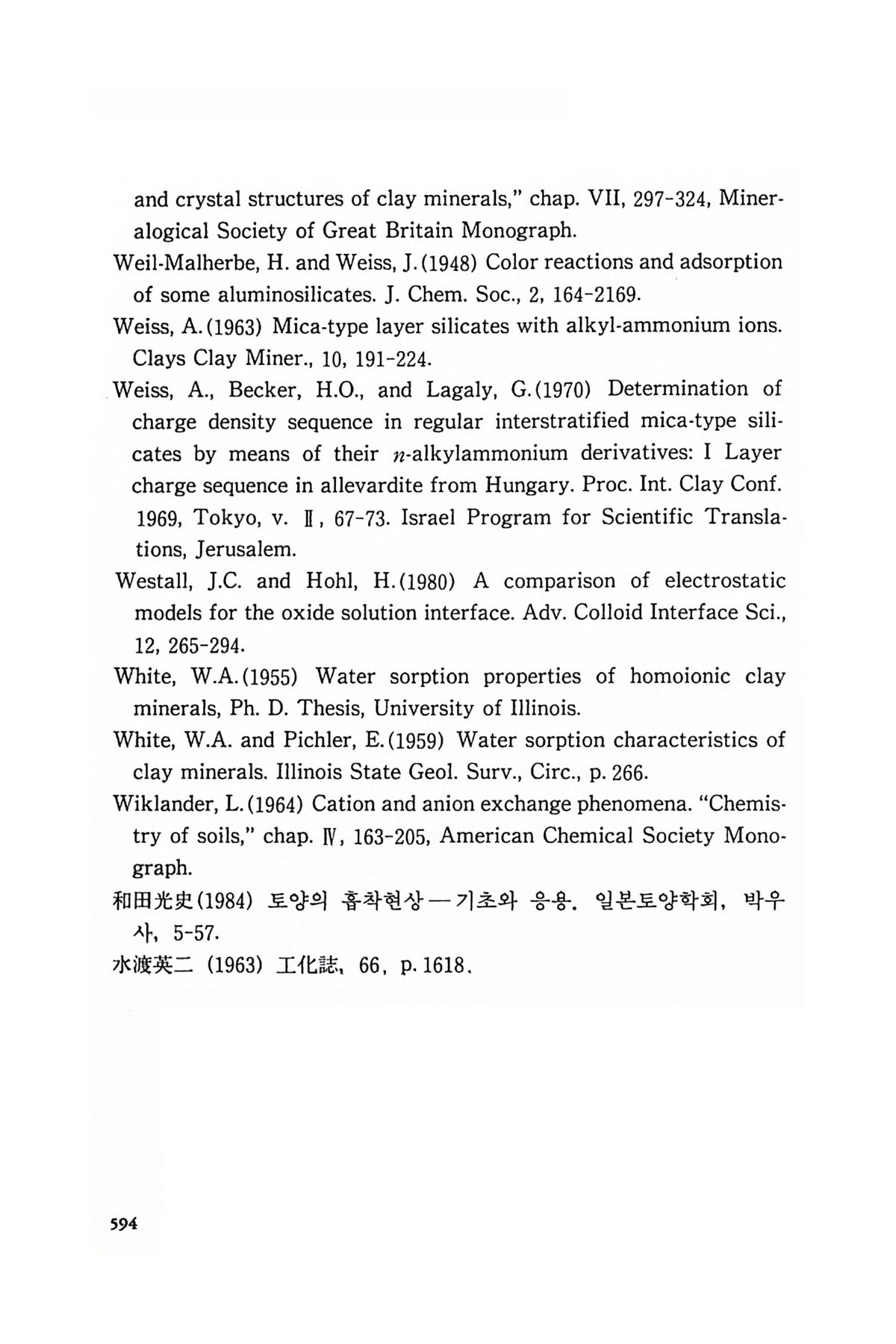 and crystal structures of clay minerals," chap. VII, 297-324, Mineralogical Society of Great Britain Monograph.

Weil-Malherbe, H. and Weiss, J.(1948) Color reactions and adsorption of some aluminosilicates. J. Chem. Soc., 2, 164-2169.

Weiss, A.(1963) Mica-type layer silicates with alkyl-ammonium ions. Clays Clay Miner., 10, 191-224.

Weiss, A., Becker, H.O., and Lagaly, G.(1970) Determination of charge density sequence in regular interstratified mica-type silicates by means of their $n$-alkylammonium derivatives: I Layer charge sequence in allevardite from Hungary. Proc. Int. Clay Conf. 1969, Tokyo, v. II, 67-73. Israel Program for Scientific Translations, Jerusalem.

Westall, J.C. and Hohl, H.(1980) A comparison of electrostatic models for the oxide solution interface. Adv. Colloid Interface Sci., 12, 265-294.

White, W.A.(1955) Water sorption properties of homoionic clay minerals, Ph. D. Thesis, University of Illinois.

White, W.A. and Pichler, E.(1959) Water sorption characteristics of clay minerals. Illinois State Geol. Surv., Circ., p. 266.

Wiklander, L.(1964) Cation and anion exchange phenomena. "Chemistry of soils," chap. IV, 163-205, American Chemical Society Monograph.

和田光史(1984) 토양의 흡착현상—기초와 응용. 일본토양학회, 박우사, 5-57.

水渡英二 (1963) 工化誌, 66, p. 1618.

594